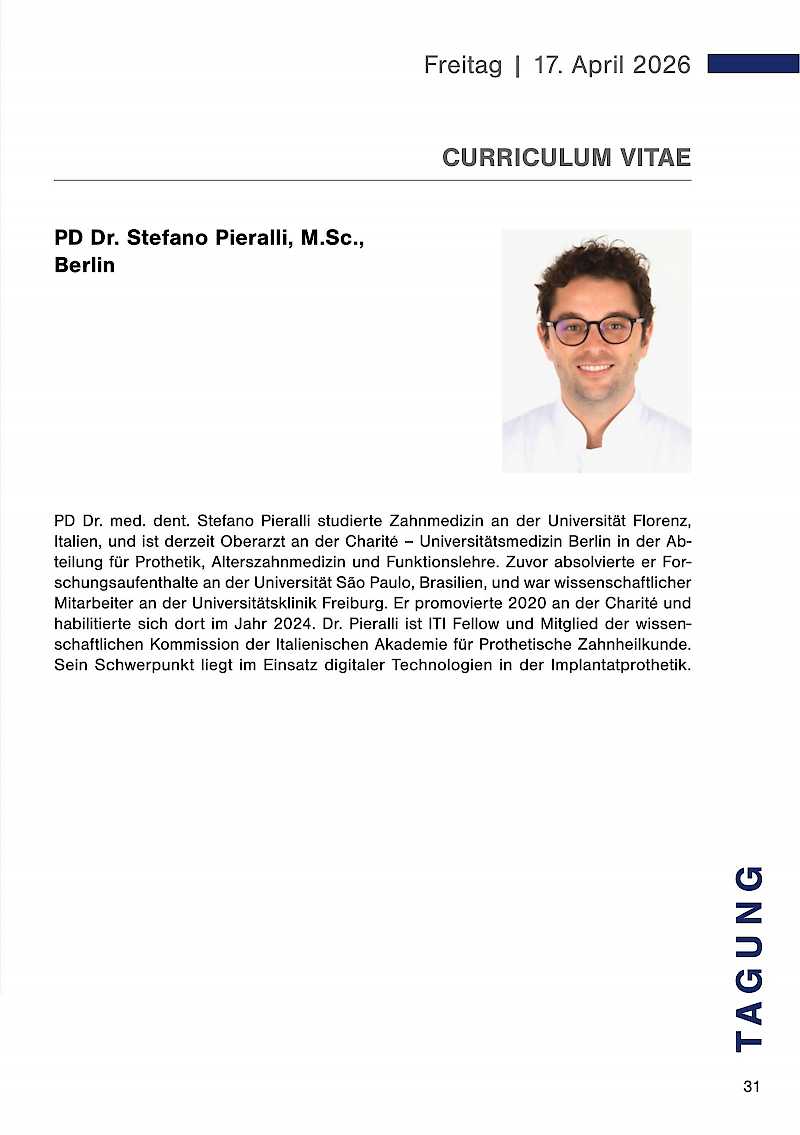 Freitag | 17. April 2026

CURRICULUM VITAE

PD Dr. Stefano Pieralli, M.Sc., Berlin

PD Dr. med. dent. Stefano Pieralli studierte Zahnmedizin an der Universität Florenz, Italien, und ist derzeit Oberarzt an der Charité – Universitätsmedizin Berlin in der Abteilung für Prothetik, Alterszahnmedizin und Funktionslehre. Zuvor absolvierte er Forschungsaufenthalte an der Universität São Paulo, Brasilien, und war wissenschaftlicher Mitarbeiter an der Universitätsklinik Freiburg. Er promovierte 2020 an der Charité und habilitierte sich dort im Jahr 2024. Dr. Pieralli ist ITI Fellow und Mitglied der wissenschaftlichen Kommission der Italienischen Akademie für Prothetische Zahnheilkunde. Sein Schwerpunkt liegt im Einsatz digitaler Technologien in der Implantatprothetik.

TAGUNG

31